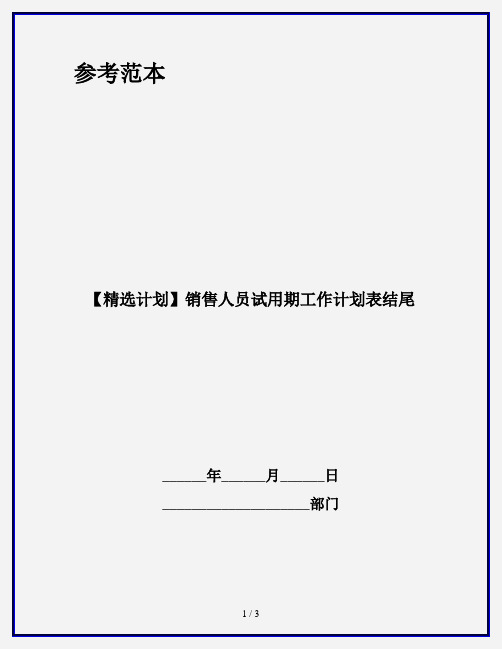 参考范本

【精选计划】销售人员试用期工作计划表结尾

______年______月______日

____________________部门

1 / 3